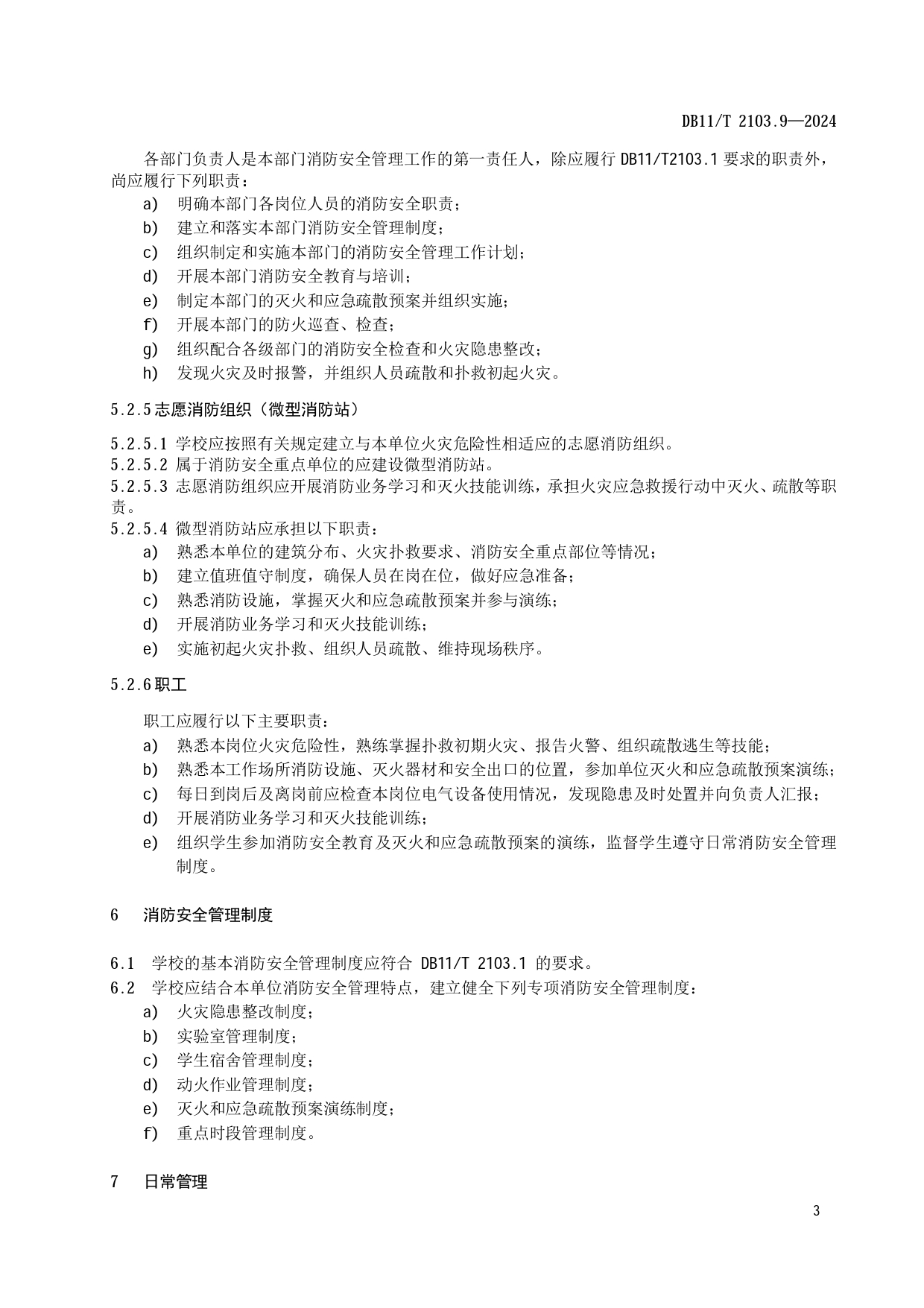 DB11/T 2103.9—2024

各部门负责人是本部门消防安全管理工作的第一责任人，除应履行 DB11/T2103.1 要求的职责外，尚应履行下列职责：

a) 明确本部门各岗位人员的消防安全职责；
b) 建立和落实本部门消防安全管理制度；
c) 组织制定和实施本部门的消防安全管理工作计划；
d) 开展本部门消防安全教育与培训；
e) 制定本部门的灭火和应急疏散预案并组织实施；
f) 开展本部门的防火巡查、检查；
g) 组织配合各级部门的消防安全检查和火灾隐患整改；
h) 发现火灾及时报警，并组织人员疏散和扑救初起火灾。

5.2.5 志愿消防组织（微型消防站）

5.2.5.1 学校应按照有关规定建立与本单位火灾危险性相适应的志愿消防组织。
5.2.5.2 属于消防安全重点单位的应建设微型消防站。
5.2.5.3 志愿消防组织应开展消防业务学习和灭火技能训练，承担火灾应急救援行动中灭火、疏散等职责。
5.2.5.4 微型消防站应承担以下职责：

a) 熟悉本单位的建筑分布、火灾扑救要求、消防安全重点部位等情况；
b) 建立值班值守制度，确保人员在岗在位，做好应急准备；
c) 熟悉消防设施，掌握灭火和应急疏散预案并参与演练；
d) 开展消防业务学习和灭火技能训练；
e) 实施初起火灾扑救、组织人员疏散、维持现场秩序。

5.2.6 职工

职工应履行以下主要职责：

a) 熟悉本岗位火灾危险性，熟练掌握扑救初期火灾、报告火警、组织疏散逃生等技能；
b) 熟悉本工作场所消防设施、灭火器材和安全出口的位置，参加单位灭火和应急疏散预案演练；
c) 每日到岗后及离岗前应检查本岗位电气设备使用情况，发现隐患及时处置并向负责人汇报；
d) 开展消防业务学习和灭火技能训练；
e) 组织学生参加消防安全教育及灭火和应急疏散预案的演练，监督学生遵守日常消防安全管理制度。

6 消防安全管理制度

6.1 学校的基本消防安全管理制度应符合 DB11/T 2103.1 的要求。
6.2 学校应结合本单位消防安全管理特点，建立健全下列专项消防安全管理制度：

a) 火灾隐患整改制度；
b) 实验室管理制度；
c) 学生宿舍管理制度；
d) 动火作业管理制度；
e) 灭火和应急疏散预案演练制度；
f) 重点时段管理制度。

7 日常管理

3